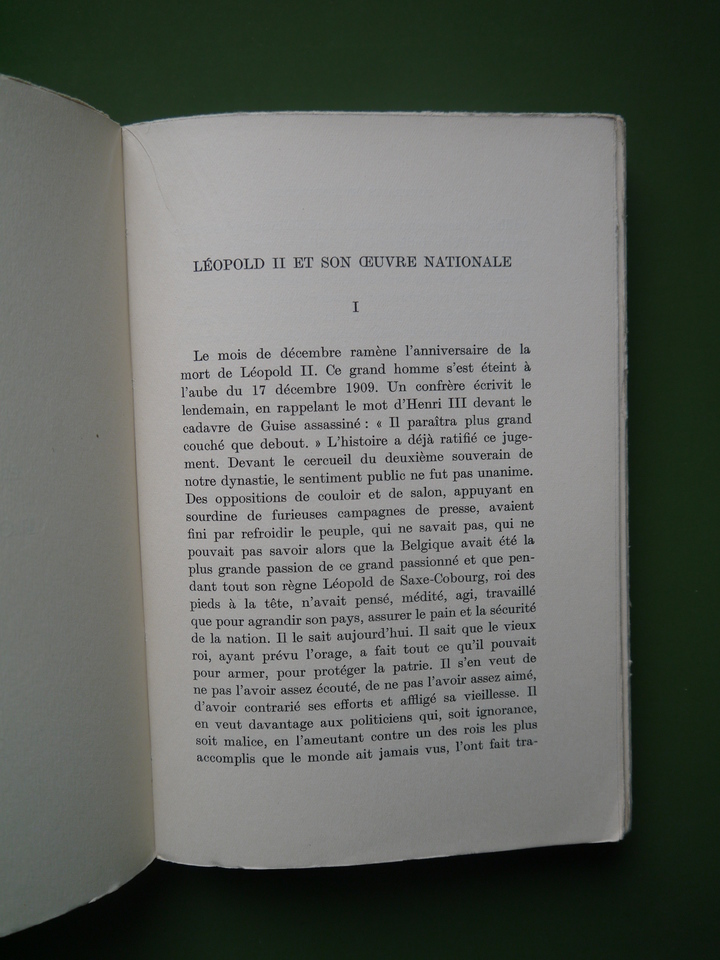 LÉOPOLD II ET SON ŒUVRE NATIONALE

I

Le mois de décembre ramène l'anniversaire de la mort de Léopold II. Ce grand homme s'est éteint à l'aube du 17 décembre 1909. Un confrère écrivit le lendemain, en rappelant le mot d'Henri III devant le cadavre de Guise assassiné : « Il paraîtra plus grand couché que debout. » L'histoire a déjà ratifié ce jugement. Devant le cercueil du deuxième souverain de notre dynastie, le sentiment public ne fut pas unanime. Des oppositions de couloir et de salon, appuyant en sourdine de furieuses campagnes de presse, avaient fini par refroidir le peuple, qui ne savait pas, qui ne pouvait pas savoir alors que la Belgique avait été la plus grande passion de ce grand passionné et que pendant tout son règne Léopold de Saxe-Cobourg, roi des pieds à la tête, n'avait pensé, médité, agi, travaillé que pour agrandir son pays, assurer le pain et la sécurité de la nation. Il le sait aujourd'hui. Il sait que le vieux roi, ayant prévu l'orage, a fait tout ce qu'il pouvait pour armer, pour protéger la patrie. Il s'en veut de ne pas l'avoir assez écouté, de ne pas l'avoir assez aimé, d'avoir contrarié ses efforts et affligé sa vieillesse. Il en veut davantage aux politiciens qui, soit ignorance, soit malice, en l'ameutant contre un des rois les plus accomplis que le monde ait jamais vus, l'ont fait tra-